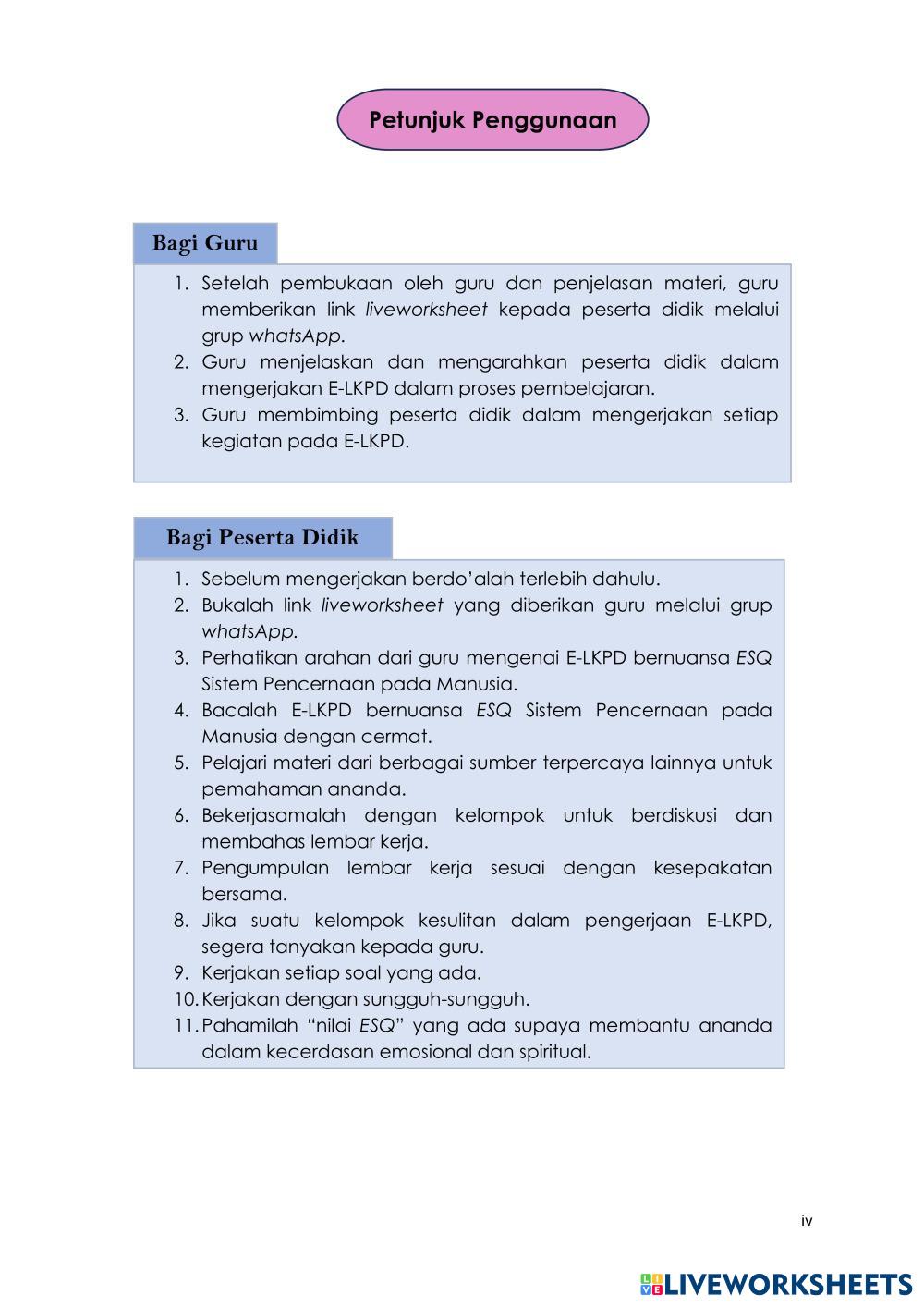 Petunjuk Penggunaan

Bagi Guru

1. Setelah pembukaan oleh guru dan penjelasan materi, guru memberikan link liveworksheet kepada peserta didik melalui grup whatsApp.
2. Guru menjelaskan dan mengarahkan peserta didik dalam mengerjakan E-LKPD dalam proses pembelajaran.
3. Guru membimbing peserta didik dalam mengerjakan setiap kegiatan pada E-LKPD.

Bagi Peserta Didik

1. Sebelum mengerjakan berdo'alah terlebih dahulu.
2. Bukalah link liveworksheet yang diberikan guru melalui grup whatsApp.
3. Perhatikan arahan dari guru mengenai E-LKPD bernuansa ESQ Sistem Pencernaan pada Manusia.
4. Bacalah E-LKPD bernuansa ESQ Sistem Pencernaan pada Manusia dengan cermat.
5. Pelajari materi dari berbagai sumber terpercaya lainnya untuk pemahaman ananda.
6. Bekerjasamalah dengan kelompok untuk berdiskusi dan membahas lembar kerja.
7. Pengumpulan lembar kerja sesuai dengan kesepakatan bersama.
8. Jika suatu kelompok kesulitan dalam pengerjaan E-LKPD, segera tanyakan kepada guru.
9. Kerjakan setiap soal yang ada.
10. Kerjakan dengan sungguh-sungguh.
11. Pahamilah "nilai ESQ" yang ada supaya membantu ananda dalam kecerdasan emosional dan spiritual.

iv

LIVEWORKSHEETS